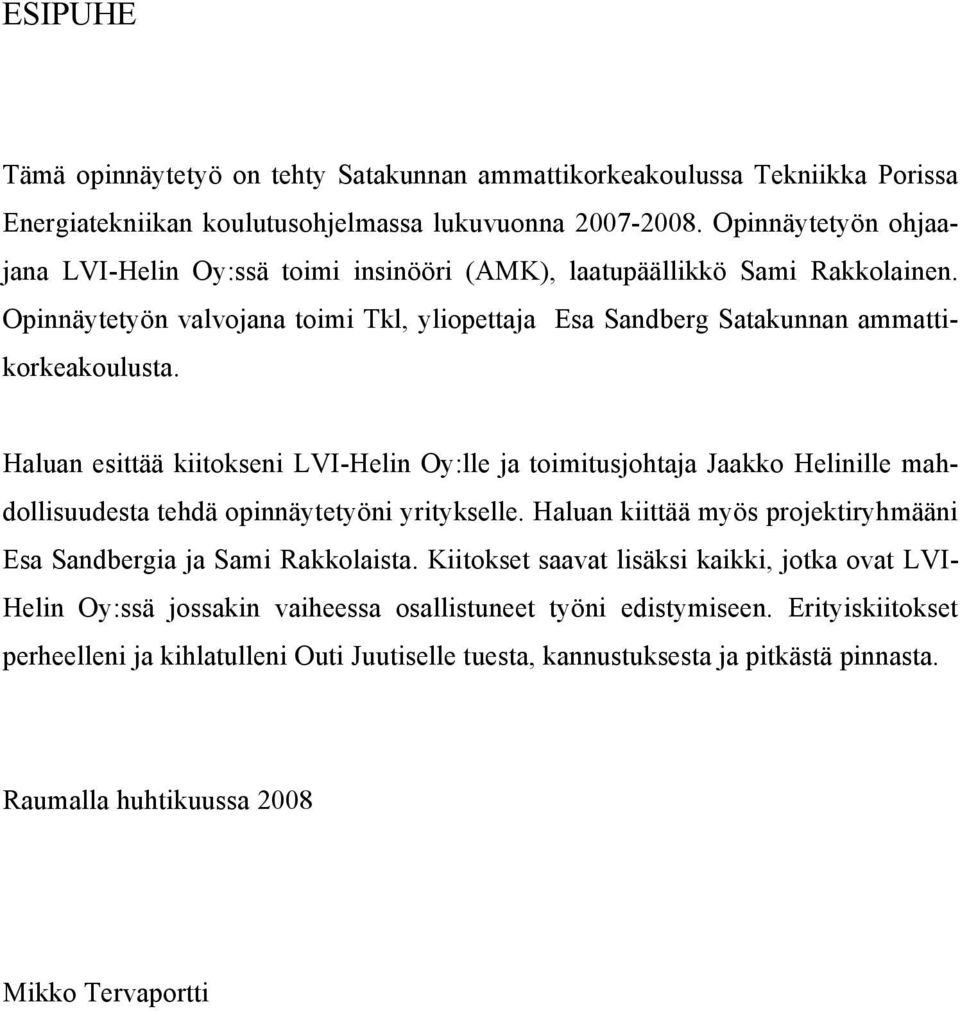 ESIPUHE

Tämä opinnäytetyö on tehty Satakunnan ammattikorkeakoulussa Tekniikka Porissa Energiatekniikan koulutusohjelmassa lukuvuonna 2007-2008. Opinnäytetyön ohjaajana LVI-Helin Oy:ssä toimi insinööri (AMK), laatupäällikkö Sami Rakkolainen. Opinnäytetyön valvojana toimi Tkl, yliopettaja Esa Sandberg Satakunnan ammattikorkeakoulusta.

Haluan esittää kiitokseni LVI-Helin Oy:lle ja toimitusjohtaja Jaakko Helinille mahdollisuudesta tehdä opinnäytetyöni yritykselle. Haluan kiittää myös projektiryhmääni Esa Sandbergia ja Sami Rakkolaista. Kiitokset saavat lisäksi kaikki, jotka ovat LVI-Helin Oy:ssä jossakin vaiheessa osallistuneet työni edistymiseen. Erityiskiitokset perheelleni ja kihlatulleni Outi Juutiselle tuesta, kannustuksesta ja pitkästä pinnasta.

Raumalla huhtikuussa 2008

Mikko Tervaportti